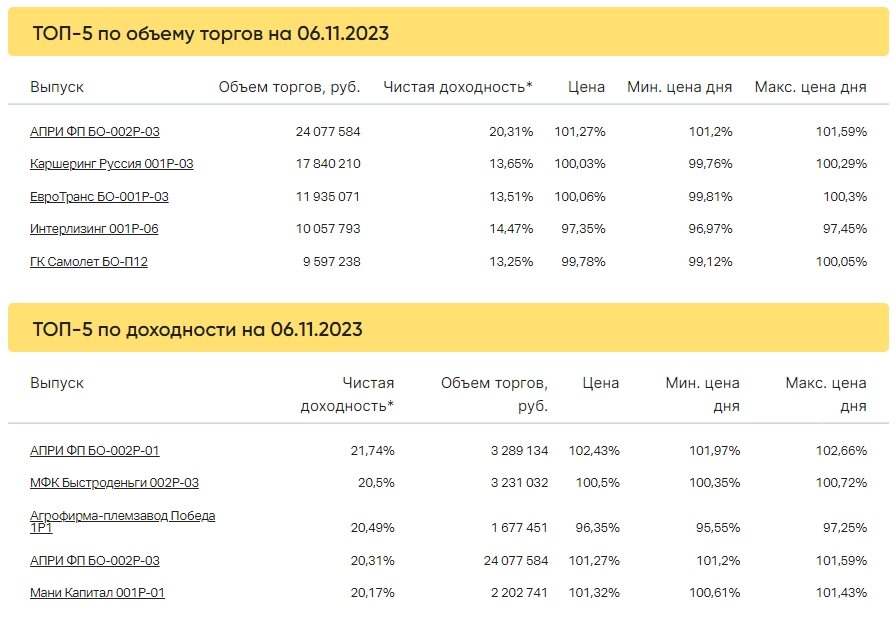 ТОП-5 по объему торгов на 06.11.2023

| Выпуск | Объем торгов, руб. | Чистая доходность* | Цена | Мин. цена дня | Макс. цена дня |
|---|---|---|---|---|---|
| АПРИ ФП БО-002Р-03 | 24 077 584 | 20,31% | 101,27% | 101,2% | 101,59% |
| Каршеринг Руссия 001Р-03 | 17 840 210 | 13,65% | 100,03% | 99,76% | 100,29% |
| ЕвроТранс БО-001Р-03 | 11 935 071 | 13,51% | 100,06% | 99,81% | 100,3% |
| Интерлизинг 001Р-06 | 10 057 793 | 14,47% | 97,35% | 96,97% | 97,45% |
| ГК Самолет БО-П12 | 9 597 238 | 13,25% | 99,78% | 99,12% | 100,05% |

ТОП-5 по доходности на 06.11.2023

| Выпуск | Чистая доходность* | Объем торгов, руб. | Цена | Мин. цена дня | Макс. цена дня |
|---|---|---|---|---|---|
| АПРИ ФП БО-002Р-01 | 21,74% | 3 289 134 | 102,43% | 101,97% | 102,66% |
| МФК Быстроденьги 002Р-03 | 20,5% | 3 231 032 | 100,5% | 100,35% | 100,72% |
| Агрофирма-племзавод Победа 1Р1 | 20,49% | 1 677 451 | 96,35% | 95,55% | 97,25% |
| АПРИ ФП БО-002Р-03 | 20,31% | 24 077 584 | 101,27% | 101,2% | 101,59% |
| Мани Капитал 001Р-01 | 20,17% | 2 202 741 | 101,32% | 100,61% | 101,43% |